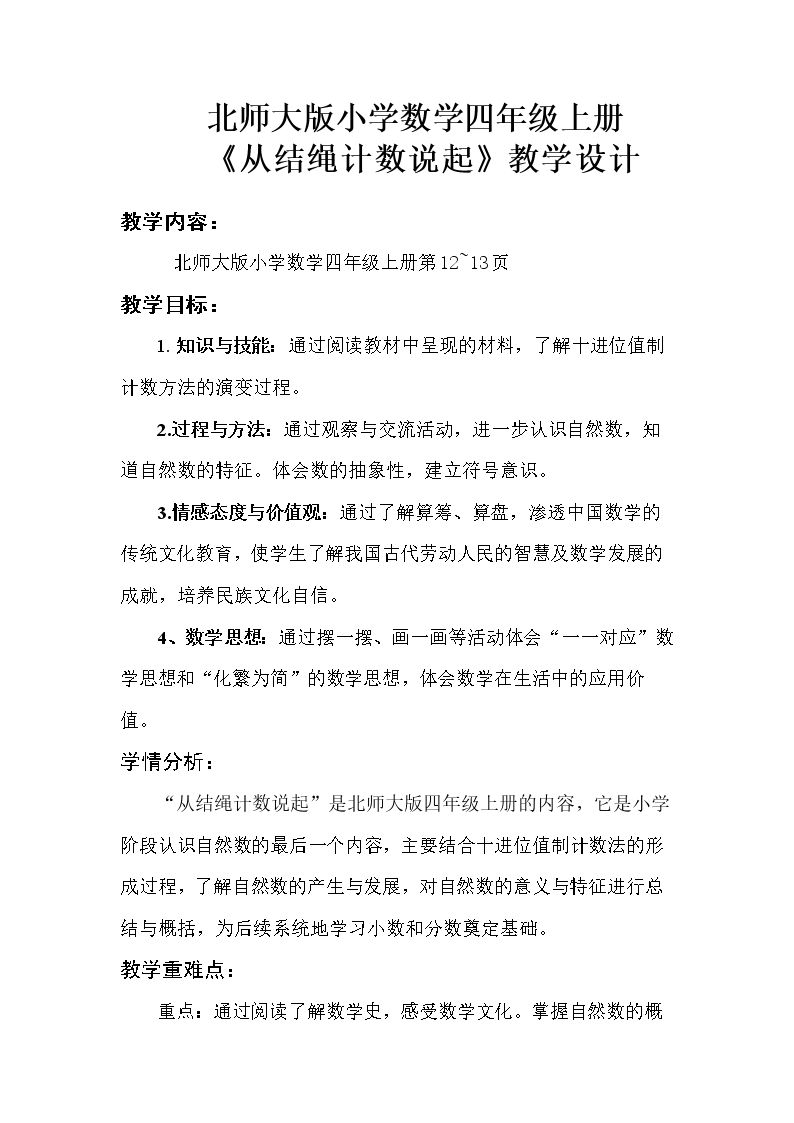 北师大版小学数学四年级上册
《从结绳计数说起》教学设计

教学内容：

北师大版小学数学四年级上册第12~13页

教学目标：

1.知识与技能：通过阅读教材中呈现的材料，了解十进位值制计数方法的演变过程。

2.过程与方法：通过观察与交流活动，进一步认识自然数，知道自然数的特征。体会数的抽象性，建立符号意识。

3.情感态度与价值观：通过了解算筹、算盘，渗透中国数学的传统文化教育，使学生了解我国古代劳动人民的智慧及数学发展的成就，培养民族文化自信。

4、数学思想：通过摆一摆、画一画等活动体会“一一对应”数学思想和“化繁为简”的数学思想，体会数学在生活中的应用价值。

学情分析：

“从结绳计数说起”是北师大版四年级上册的内容，它是小学阶段认识自然数的最后一个内容，主要结合十进位值制计数法的形成过程，了解自然数的产生与发展，对自然数的意义与特征进行总结与概括，为后续系统地学习小数和分数奠定基础。

教学重难点：

重点：通过阅读了解数学史，感受数学文化。掌握自然数的概